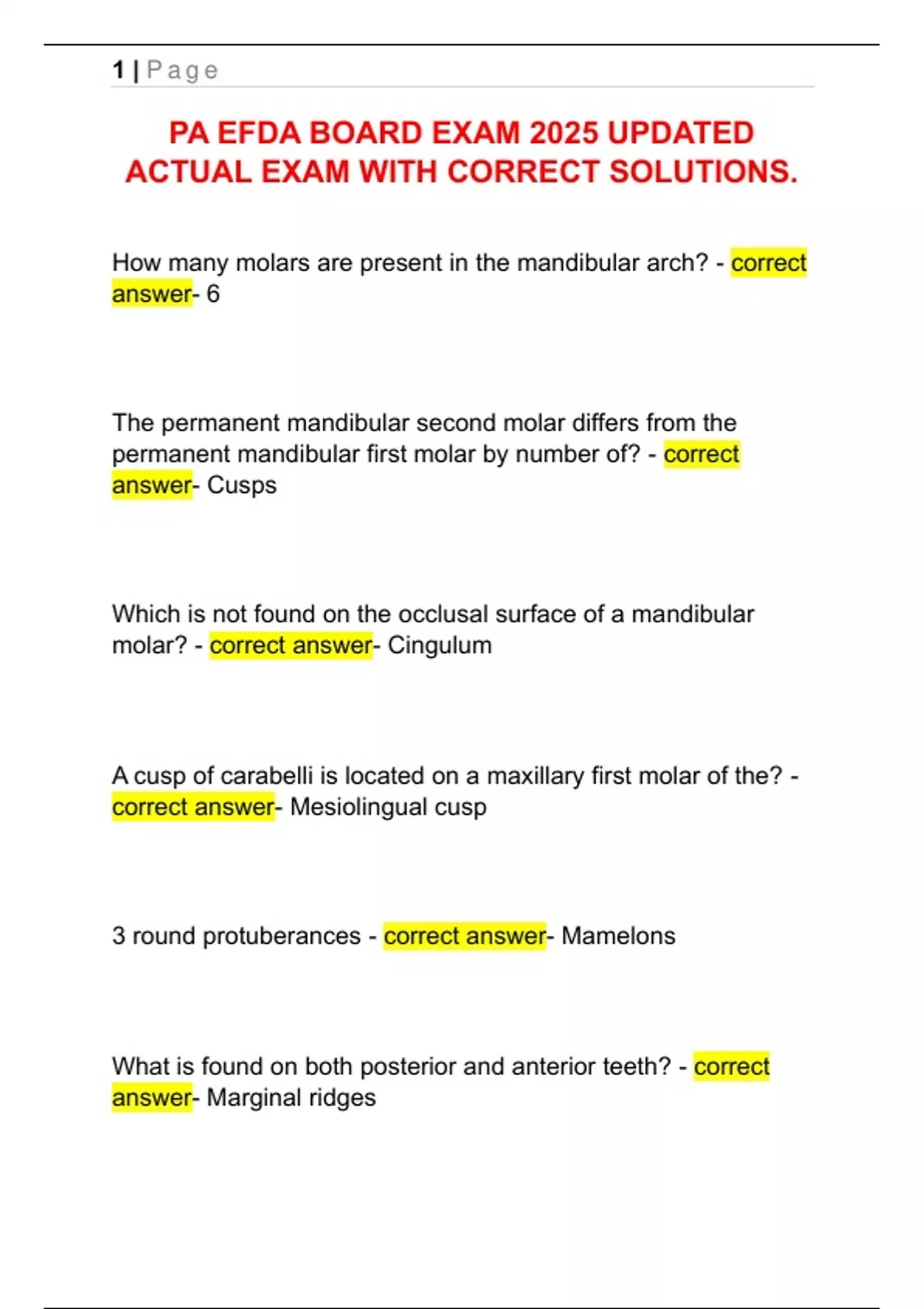 1 | Page

PA EFDA BOARD EXAM 2025 UPDATED ACTUAL EXAM WITH CORRECT SOLUTIONS.

How many molars are present in the mandibular arch? - correct answer- 6

The permanent mandibular second molar differs from the permanent mandibular first molar by number of? - correct answer- Cusps

Which is not found on the occlusal surface of a mandibular molar? - correct answer- Cingulum

A cusp of carabelli is located on a maxillary first molar of the? - correct answer- Mesiolingual cusp

3 round protuberances - correct answer- Mamelons

What is found on both posterior and anterior teeth? - correct answer- Marginal ridges